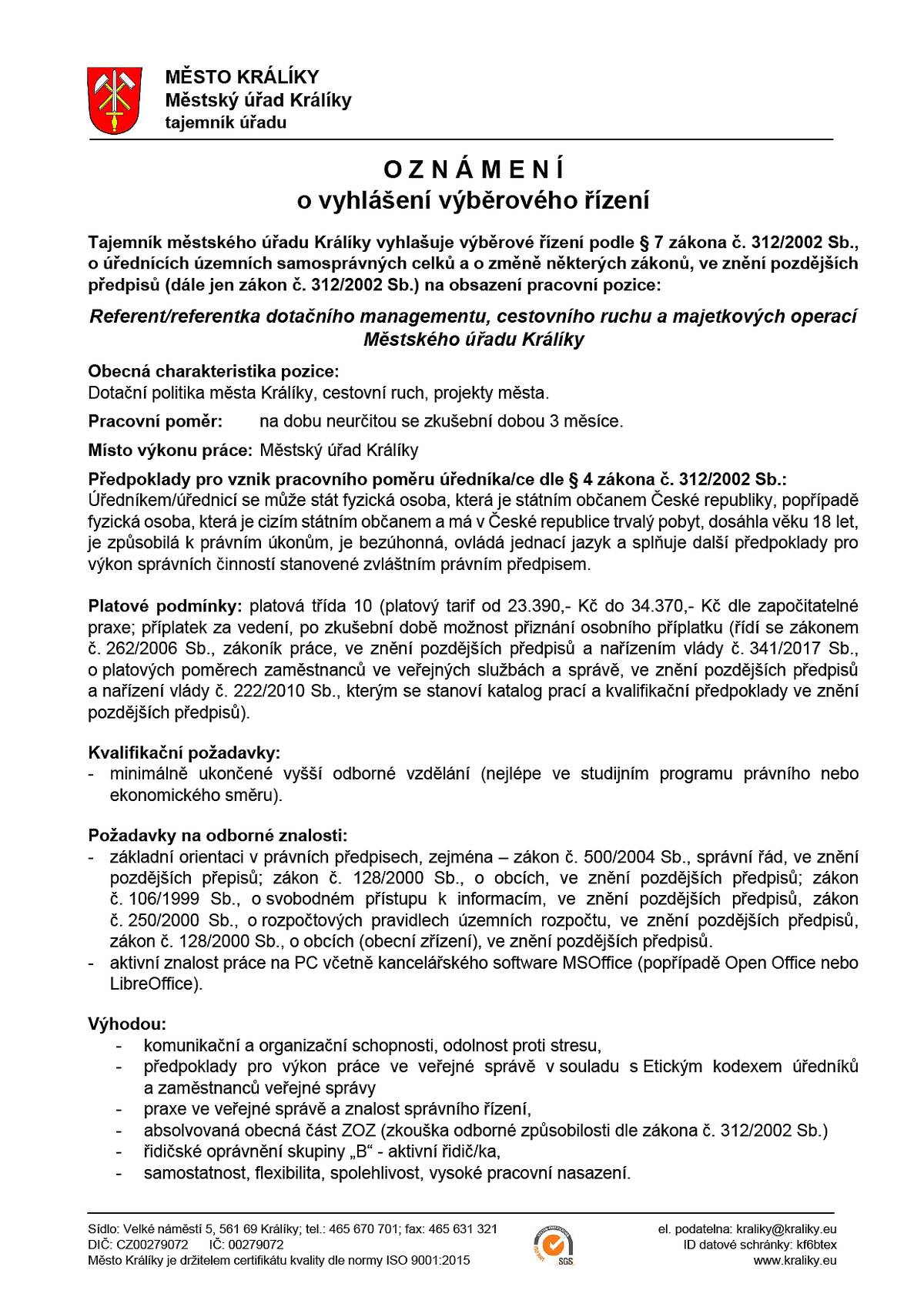 MĚSTO KRÁLÍKY
Městský úřad Králíky
tajemník úřadu

O Z N Á M E N Í
o vyhlášení výběrového řízení

Tajemník městského úřadu Králíky vyhlašuje výběrové řízení podle § 7 zákona č. 312/2002 Sb., o úřednících územních samosprávných celků a o změně některých zákonů, ve znění pozdějších předpisů (dále jen zákon č. 312/2002 Sb.) na obsazení pracovní pozice:

Referent/referentka dotačního managementu, cestovního ruchu a majetkových operací Městského úřadu Králíky

Obecná charakteristika pozice:
Dotační politika města Králíky, cestovní ruch, projekty města.

Pracovní poměr: na dobu neurčitou se zkušební dobou 3 měsíce.

Místo výkonu práce: Městský úřad Králíky

Předpoklady pro vznik pracovního poměru úředníka/ce dle § 4 zákona č. 312/2002 Sb.:
Úředníkem/úřednicí se může stát fyzická osoba, která je státním občanem České republiky, popřípadě fyzická osoba, která je cizím státním občanem a má v České republice trvalý pobyt, dosáhla věku 18 let, je způsobilá k právním úkonům, je bezúhonná, ovládá jednací jazyk a splňuje další předpoklady pro výkon správních činností stanovené zvláštním právním předpisem.

Platové podmínky: platová třída 10 (platový tarif od 23.390,- Kč do 34.370,- Kč dle započitatelné praxe; příplatek za vedení, po zkušební době možnost přiznání osobního příplatku (řídí se zákonem č. 262/2006 Sb., zákoník práce, ve znění pozdějších předpisů a nařízením vlády č. 341/2017 Sb., o platových poměrech zaměstnanců ve veřejných službách a správě, ve znění pozdějších předpisů a nařízení vlády č. 222/2010 Sb., kterým se stanoví katalog prací a kvalifikační předpoklady ve znění pozdějších předpisů).

Kvalifikační požadavky:
- minimálně ukončené vyšší odborné vzdělání (nejlépe ve studijním programu právního nebo ekonomického směru).

Požadavky na odborné znalosti:
- základní orientaci v právních předpisech, zejména – zákon č. 500/2004 Sb., správní řád, ve znění pozdějších přepisů; zákon č. 128/2000 Sb., o obcích, ve znění pozdějších předpisů; zákon č. 106/1999 Sb., o svobodném přístupu k informacím, ve znění pozdějších předpisů, zákon č. 250/2000 Sb., o rozpočtových pravidlech územních rozpočtu, ve znění pozdějších předpisů, zákon č. 128/2000 Sb., o obcích (obecní zřízení), ve znění pozdějších předpisů.
- aktivní znalost práce na PC včetně kancelářského software MSOffice (popřípadě Open Office nebo LibreOffice).

Výhodou:
- komunikační a organizační schopnosti, odolnost proti stresu,
- předpoklady pro výkon práce ve veřejné správě v souladu s Etickým kodexem úředníků a zaměstnanců veřejné správy
- praxe ve veřejné správě a znalost správního řízení,
- absolvovaná obecná část ZOZ (zkouška odborné způsobilosti dle zákona č. 312/2002 Sb.)
- řidičské oprávnění skupiny „B“ - aktivní řidič/ka,
- samostatnost, flexibilita, spolehlivost, vysoké pracovní nasazení.

Sídlo: Velké náměstí 5, 561 69 Králíky; tel.: 465 670 701; fax: 465 631 321
DIČ: CZ00279072 IČ: 00279072
Město Králíky je držitelem certifikátu kvality dle normy ISO 9001:2015
SGS
el. podatelna: kraliky@kraliky.eu
ID datové schránky: kf6btex
www.kraliky.eu